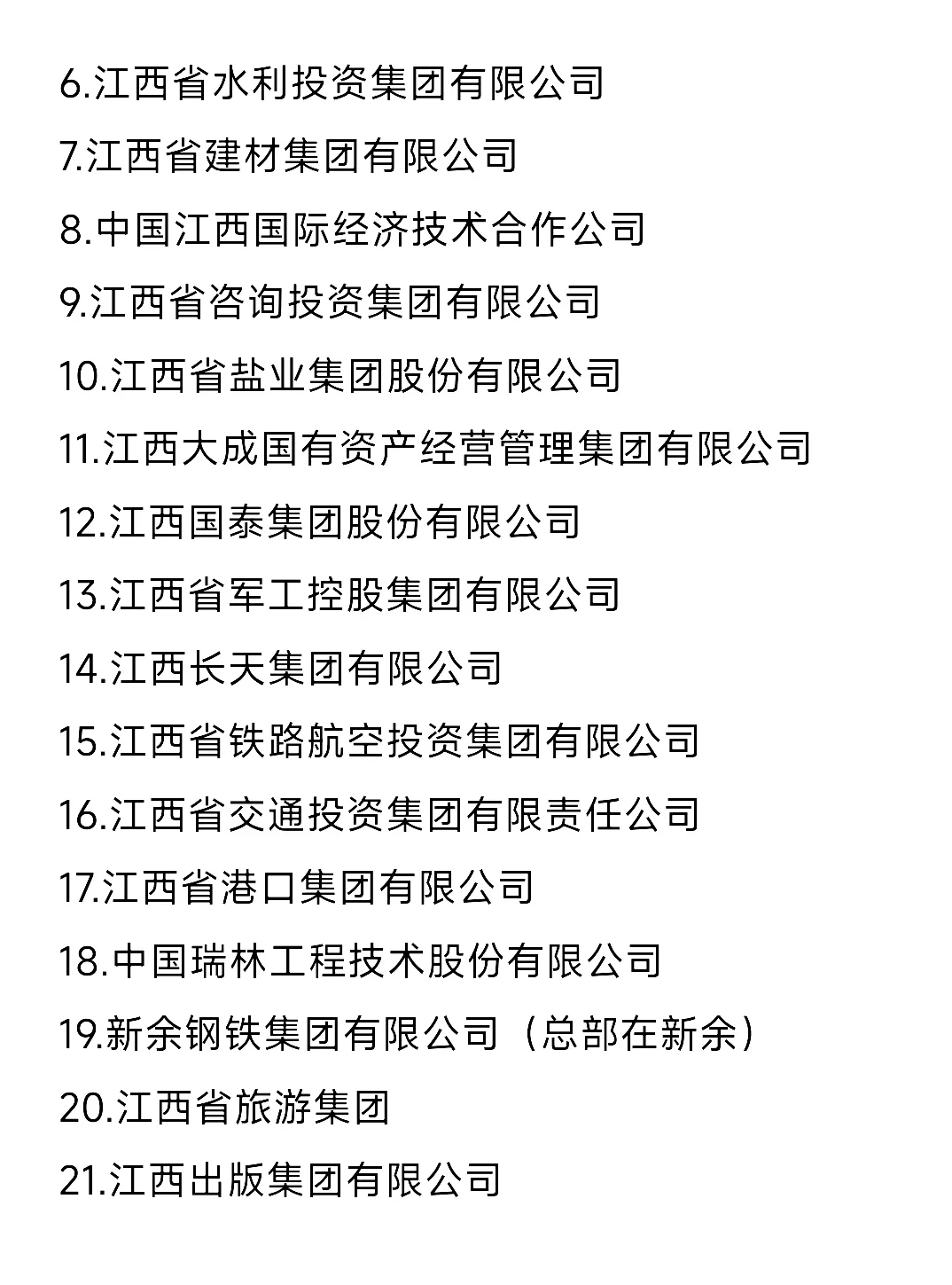 6.江西省水利投资集团有限公司

7.江西省建材集团有限公司

8.中国江西国际经济技术合作公司

9.江西省咨询投资集团有限公司

10.江西省盐业集团股份有限公司

11.江西大成国有资产经营管理集团有限公司

12.江西国泰集团股份有限公司

13.江西省军工控股集团有限公司

14.江西长天集团有限公司

15.江西省铁路航空投资集团有限公司

16.江西省交通投资集团有限责任公司

17.江西省港口集团有限公司

18.中国瑞林工程技术股份有限公司

19.新余钢铁集团有限公司（总部在新余）

20.江西省旅游集团

21.江西出版集团有限公司